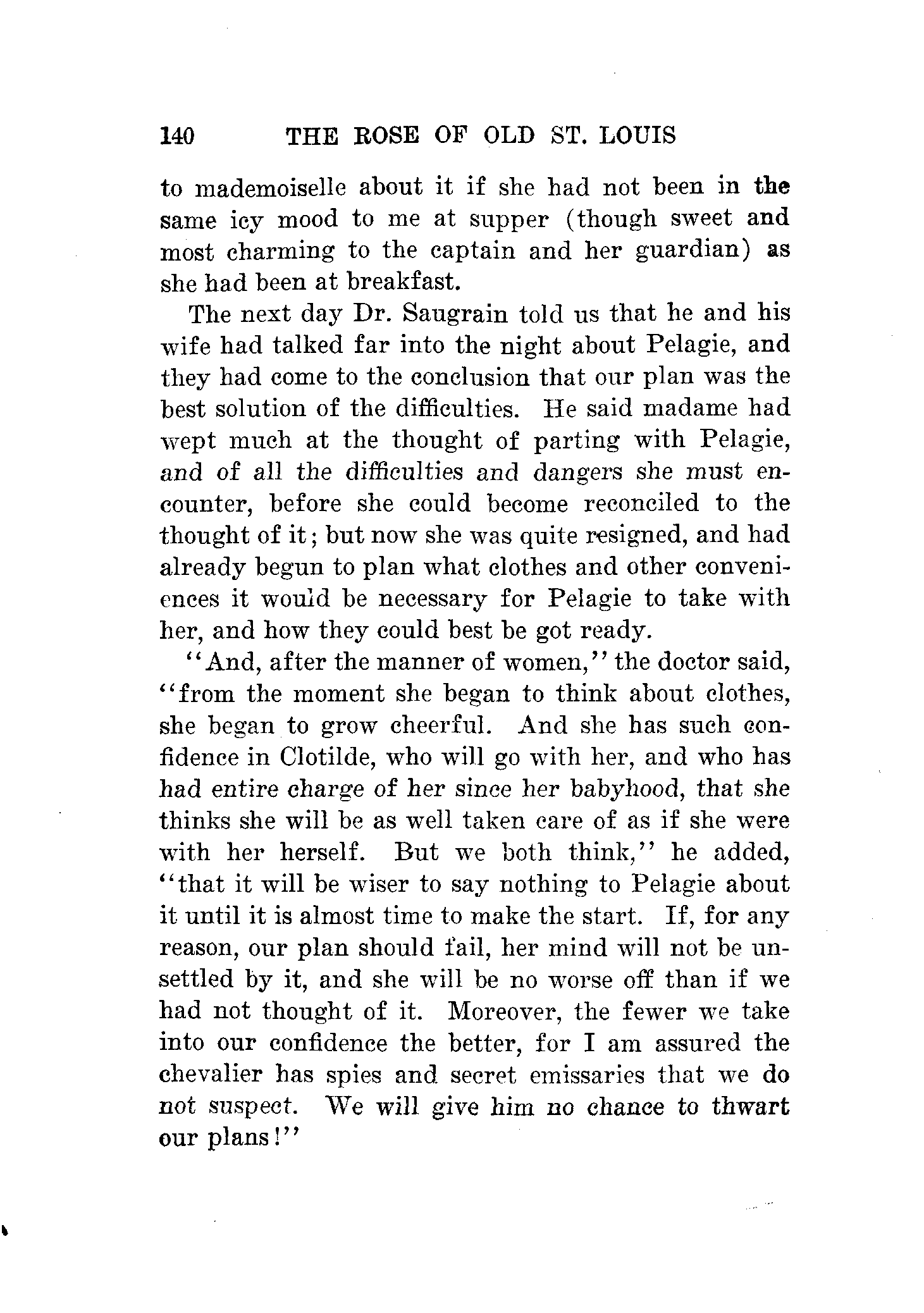 140 THE ROSE OF OLD ST. LOUIS

to mademoiselle about it if she had not been in the same icy mood to me at supper (though sweet and most charming to the captain and her guardian) as she had been at breakfast.

The next day Dr. Saugrain told us that he and his wife had talked far into the night about Pelagie, and they had come to the conclusion that our plan was the best solution of the difficulties. He said madame had wept much at the thought of parting with Pelagie, and of all the difficulties and dangers she must encounter, before she could become reconciled to the thought of it; but now she was quite resigned, and had already begun to plan what clothes and other conveniences it would be necessary for Pelagie to take with her, and how they could best be got ready.

"And, after the manner of women," the doctor said, "from the moment she began to think about clothes, she began to grow cheerful. And she has such confidence in Clotilde, who will go with her, and who has had entire charge of her since her babyhood, that she thinks she will be as well taken care of as if she were with her herself. But we both think," he added, "that it will be wiser to say nothing to Pelagie about it until it is almost time to make the start. If, for any reason, our plan should fail, her mind will not be unsettled by it, and she will be no worse off than if we had not thought of it. Moreover, the fewer we take into our confidence the better, for I am assured the chevalier has spies and secret emissaries that we do not suspect. We will give him no chance to thwart our plans!"